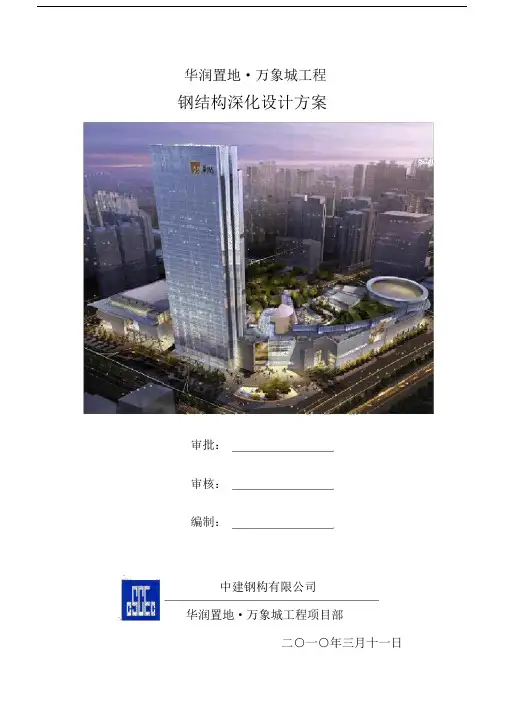 华润置地·万象城工程

钢结构深化设计方案

审批：____

审核：____

编制：____

中建钢构有限公司

华润置地·万象城工程项目部

二〇一〇年三月十一日